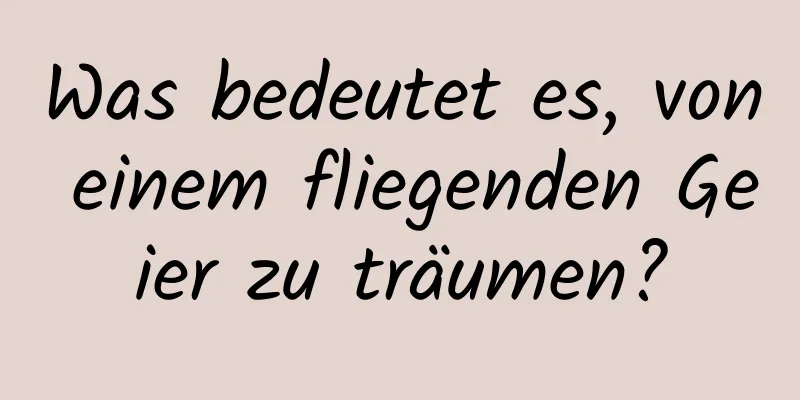 Was bedeutet es, von einem fliegenden Geier zu träumen?